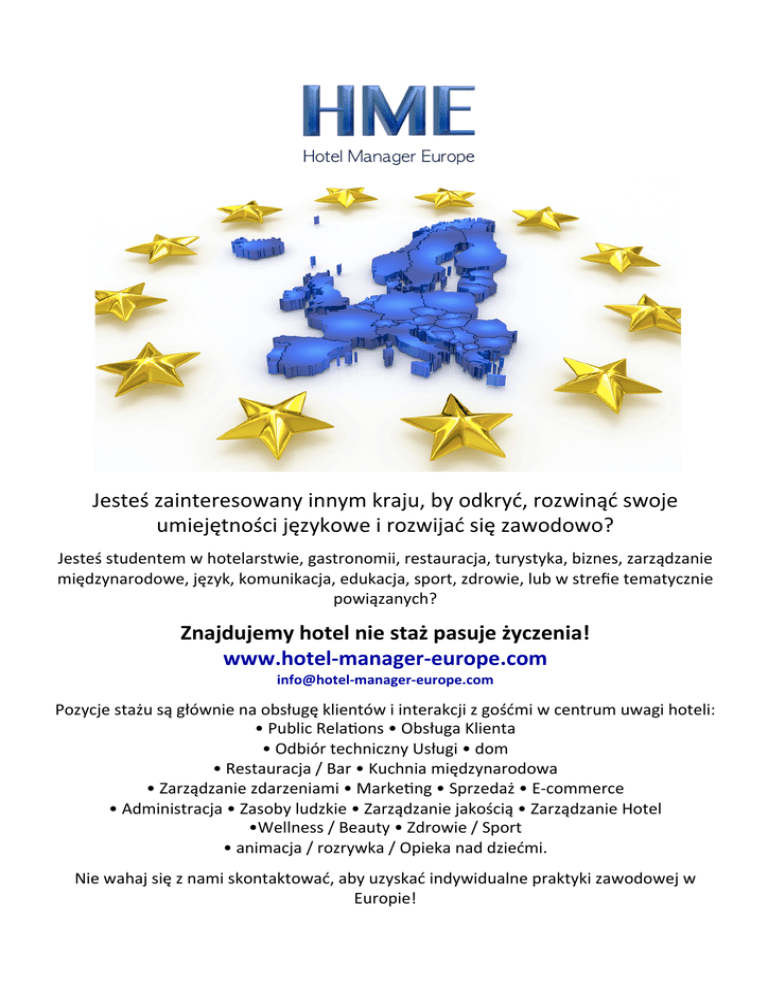 HME
Hotel Manager Europe

Jesteś zainteresowany innym kraju, by odkryć, rozwinąć swoje umiejętności językowe i rozwijać się zawodowo?

Jesteś studentem w hotelarstwie, gastronomii, restauracja, turystyka, biznes, zarządzanie międzynarodowe, język, komunikacja, edukacja, sport, zdrowie, lub w strefie tematycznie powiązanych?

Znajdujemy hotel nie staż pasuje życzenia!
www.hotel-manager-europe.com
info@hotel-manager-europe.com

Pozycje stażu są głównie na obsługę klientów i interakcji z gośćmi w centrum uwagi hoteli:
• Public Relations • Obsługa Klienta
• Odbiór techniczny Usługi • dom
• Restauracja / Bar • Kuchnia międzynarodowa
• Zarządzanie zdarzeniami • Marketing • Sprzedaż • E-commerce
• Administracja • Zasoby ludzkie • Zarządzanie jakością • Zarządzanie Hotel
•Wellness / Beauty • Zdrowie / Sport
• animacja / rozrywka / Opieka nad dziećmi.

Nie wahaj się z nami skontaktować, aby uzyskać indywidualne praktyki zawodowej w Europie!